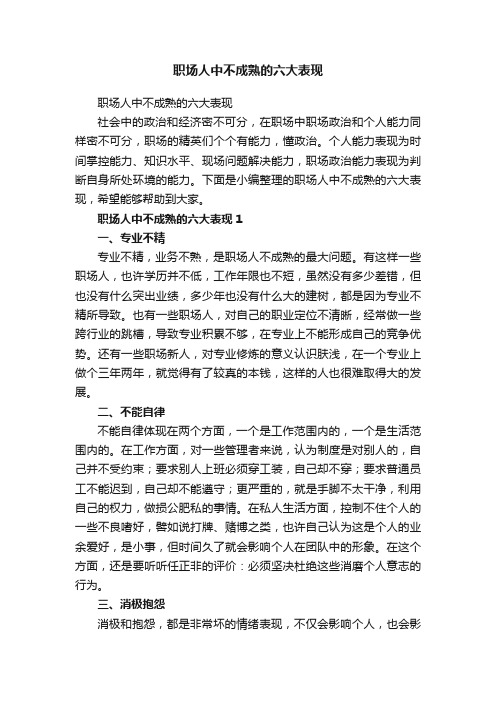 职场人中不成熟的六大表现

职场人中不成熟的六大表现

社会中的政治和经济密不可分，在职场中职场政治和个人能力同样密不可分，职场的精英们个个有能力，懂政治。个人能力表现为时间掌控能力、知识水平、现场问题解决能力，职场政治能力表现为判断自身所处环境的能力。下面是小编整理的职场人中不成熟的六大表现，希望能够帮助到大家。

职场人中不成熟的六大表现 1

一、专业不精

专业不精，业务不熟，是职场人不成熟的最大问题。有这样一些职场人，也许学历并不低，工作年限也不短，虽然没有多少差错，但也没有什么突出业绩，多少年也没有什么大的建树，都是因为专业不精所导致。也有一些职场人，对自己的职业定位不清晰，经常做一些跨行业的跳槽，导致专业积累不够，在专业上不能形成自己的竞争优势。还有一些职场新人，对专业修炼的意义认识肤浅，在一个专业上做个三年两年，就觉得有了较真的本钱，这样的人也很难取得大的发展。

二、不能自律

不能自律体现在两个方面，一个是工作范围内的，一个是生活范围内的。在工作方面，对一些管理者来说，认为制度是对别人的，自己并不受约束；要求别人上班必须穿工装，自己却不穿；要求普通员工不能迟到，自己却不能遵守；更严重的，就是手脚不太干净，利用自己的权力，做损公肥私的事情。在私人生活方面，控制不住个人的一些不良嗜好，譬如说打牌、赌博之类，也许自己认为这是个人的业余爱好，是小事，但时间久了就会影响个人在团队中的形象。在这个方面，还是要听听任正非的评价：必须坚决杜绝这些消磨个人意志的行为。

三、消极抱怨

消极和抱怨，都是非常坏的情绪表现，不仅会影响个人，也会影